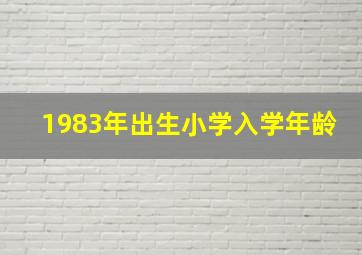 1983年出生小学入学年龄